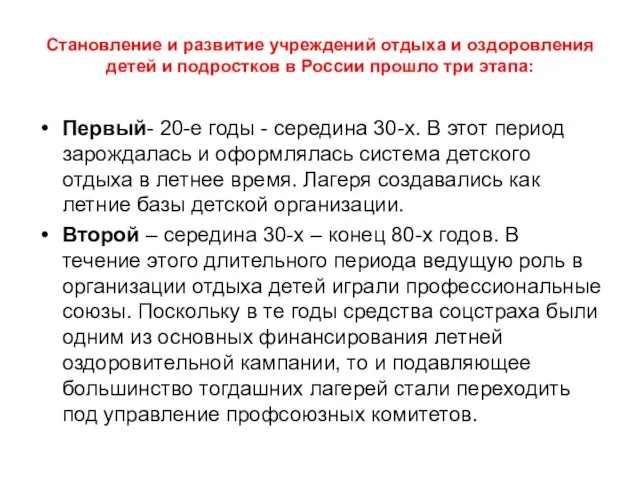 Становление и развитие учреждений отдыха и оздоровления детей и подростков в России прошло три этапа:

• Первый- 20-е годы - середина 30-х. В этот период зарождалась и оформлялась система детского отдыха в летнее время. Лагеря создавались как летние базы детской организации.
• Второй – середина 30-х – конец 80-х годов. В течение этого длительного периода ведущую роль в организации отдыха детей играли профессиональные союзы. Поскольку в те годы средства соцстраха были одним из основных финансирования летней оздоровительной кампании, то и подавляющее большинство тогдашних лагерей стали переходить под управление профсоюзных комитетов.